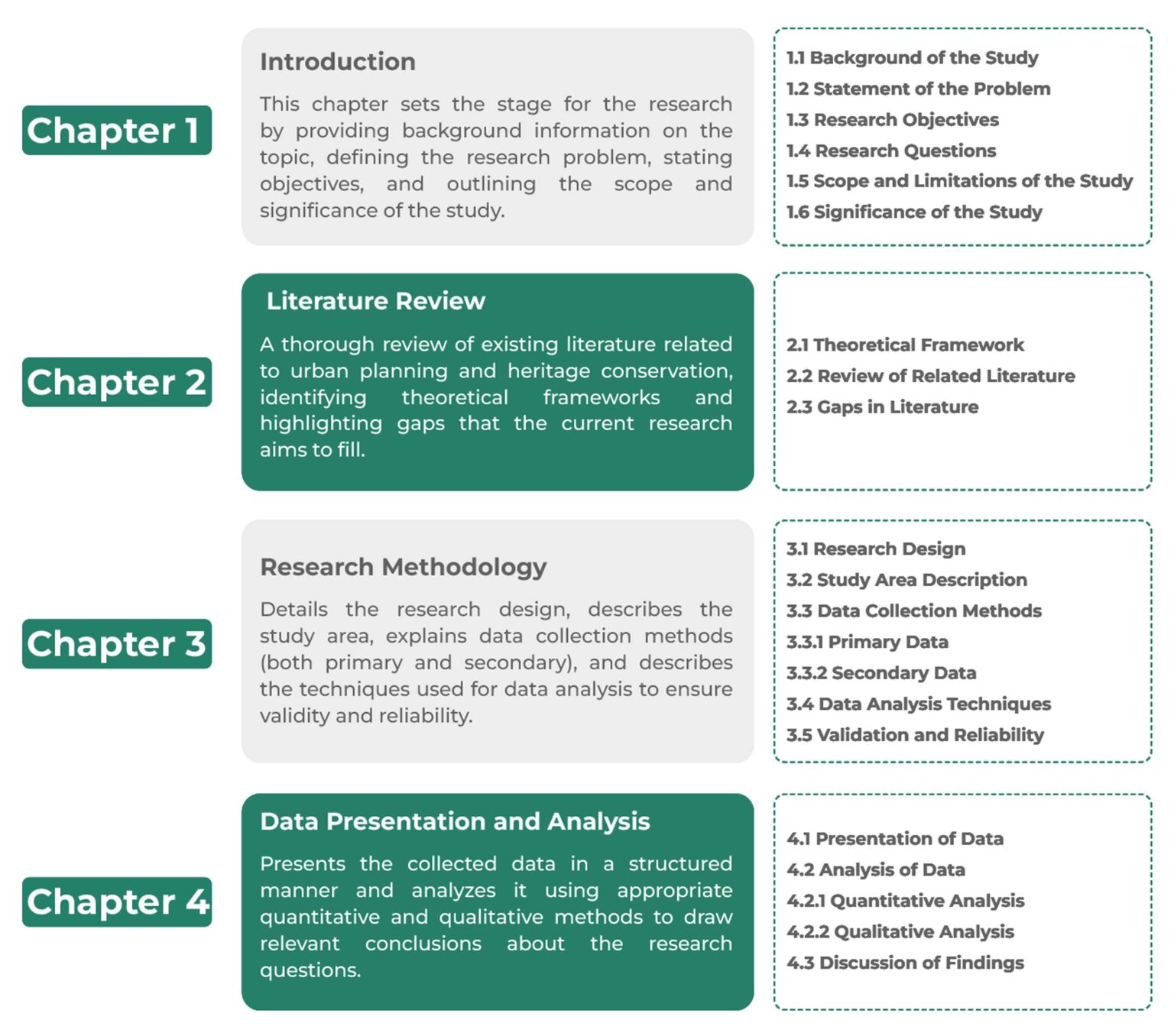 Chapter 1

Introduction

This chapter sets the stage for the research by providing background information on the topic, defining the research problem, stating objectives, and outlining the scope and significance of the study.

1.1 Background of the Study
1.2 Statement of the Problem
1.3 Research Objectives
1.4 Research Questions
1.5 Scope and Limitations of the Study
1.6 Significance of the Study

Chapter 2

Literature Review

A thorough review of existing literature related to urban planning and heritage conservation, identifying theoretical frameworks and highlighting gaps that the current research aims to fill.

2.1 Theoretical Framework
2.2 Review of Related Literature
2.3 Gaps in Literature

Chapter 3

Research Methodology

Details the research design, describes the study area, explains data collection methods (both primary and secondary), and describes the techniques used for data analysis to ensure validity and reliability.

3.1 Research Design
3.2 Study Area Description
3.3 Data Collection Methods
3.3.1 Primary Data
3.3.2 Secondary Data
3.4 Data Analysis Techniques
3.5 Validation and Reliability

Chapter 4

Data Presentation and Analysis

Presents the collected data in a structured manner and analyzes it using appropriate quantitative and qualitative methods to draw relevant conclusions about the research questions.

4.1 Presentation of Data
4.2 Analysis of Data
4.2.1 Quantitative Analysis
4.2.2 Qualitative Analysis
4.3 Discussion of Findings